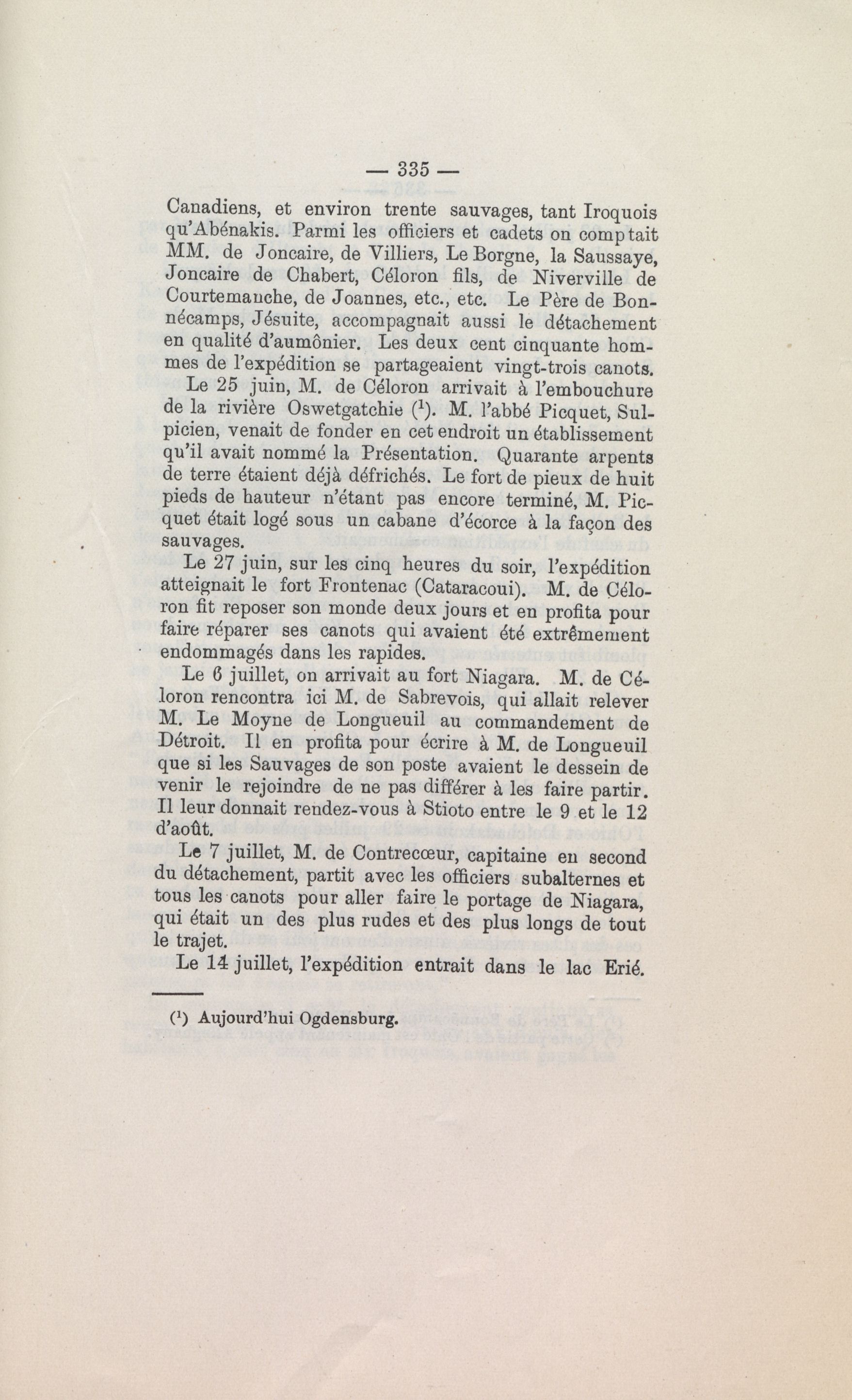 — 335 —

Canadiens, et environ trente sauvages, tant Iroquois qu'Abénakis. Parmi les officiers et cadets on comptait MM. de Joncaire, de Villiers, Le Borgne, la Saussaye, Joncaire de Chabert, Céloron fils, de Niverville de Courtemanche, de Joannes, etc., etc. Le Père de Bonnécamps, Jésuite, accompagnait aussi le détachement en qualité d'aumônier. Les deux cent cinquante hommes de l'expédition se partageaient vingt-trois canots.

Le 25 juin, M. de Céloron arrivait à l'embouchure de la rivière Oswetgatchie ($^1$). M. l'abbé Picquet, Sulpicien, venait de fonder en cet endroit un établissement qu'il avait nommé la Présentation. Quarante arpents de terre étaient déjà défrichés. Le fort de pieux de huit pieds de hauteur n'étant pas encore terminé, M. Picquet était logé sous un cabane d'écorce à la façon des sauvages.

Le 27 juin, sur les cinq heures du soir, l'expédition atteignait le fort Frontenac (Cataracoui). M. de Céloron fit reposer son monde deux jours et en profita pour faire réparer ses canots qui avaient été extrêmement endommagés dans les rapides.

Le 6 juillet, on arrivait au fort Niagara. M. de Céloron rencontra ici M. de Sabrevois, qui allait relever M. Le Moyne de Longueuil au commandement de Détroit. Il en profita pour écrire à M. de Longueuil que si les Sauvages de son poste avaient le dessein de venir le rejoindre de ne pas différer à les faire partir. Il leur donnait rendez-vous à Stioto entre le 9 et le 12 d'août.

Le 7 juillet, M. de Contrecœur, capitaine en second du détachement, partit avec les officiers subalternes et tous les canots pour aller faire le portage de Niagara, qui était un des plus rudes et des plus longs de tout le trajet.

Le 14 juillet, l'expédition entrait dans le lac Erié.

($^1$) Aujourd'hui Ogdensburg.